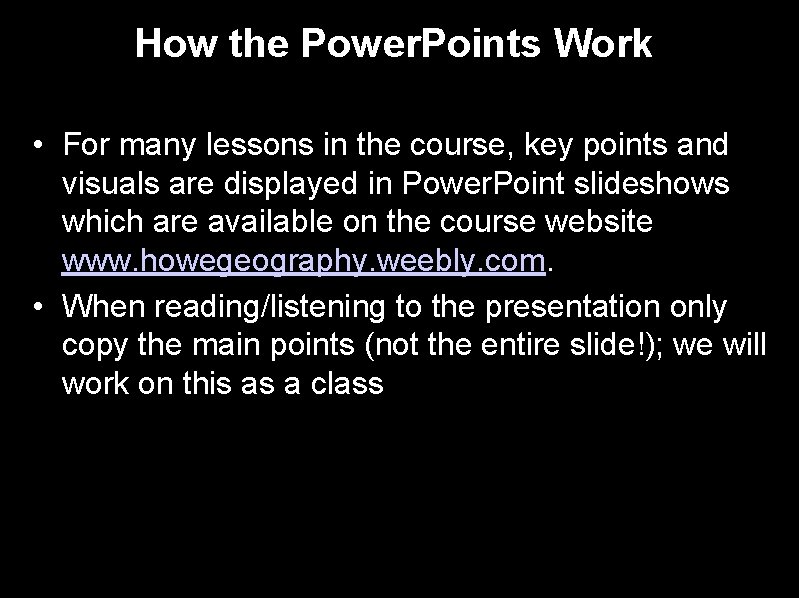 How the PowerPoints Work

• For many lessons in the course, key points and visuals are displayed in PowerPoint slideshows which are available on the course website www.howegeography.weebly.com.
• When reading/listening to the presentation only copy the main points (not the entire slide!); we will work on this as a class